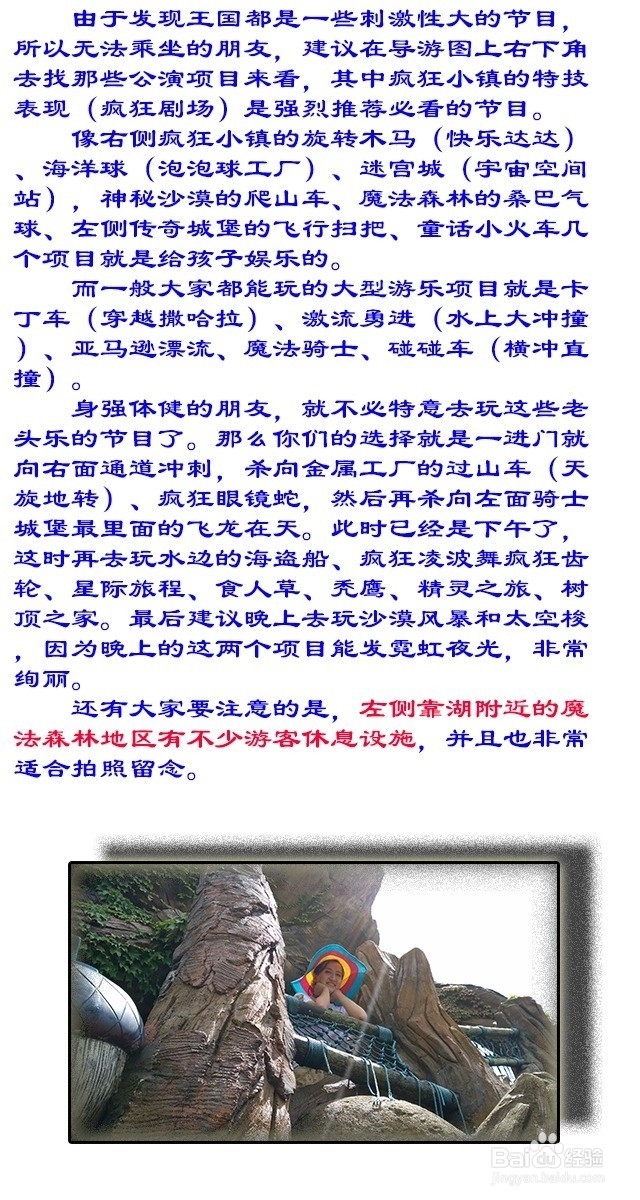 由于发现王国都是一些刺激性大的节目，所以无法乘坐的朋友，建议在导游图上右下角去找那些公演项目来看，其中疯狂小镇的特技表现（疯狂剧场）是强烈推荐必看的节目。

像右侧疯狂小镇的旋转木马（快乐达达）、海洋球（泡泡球工厂）、迷宫城（宇宙空间站），神秘沙漠的爬山车、魔法森林的桑巴气球、左侧传奇城堡的飞行扫把、童话小火车几个项目就是给孩子娱乐的。

而一般大家都能玩的大型游乐项目就是卡丁车（穿越撒哈拉）、激流勇进（水上大冲撞）、亚马逊漂流、魔法骑士、碰碰车（横冲直撞）。

身强体健的朋友，就不必特意去玩这些老头乐的节目了。那么你们的选择就是一进门就向右面通道冲刺，杀向金属工厂的过山车（天旋地转）、疯狂眼镜蛇，然后再杀向左面骑士城堡最里面的飞龙在天。此时已经是下午了，这时再去玩水边的海盗船、疯狂凌波舞疯狂齿轮、星际旅程、食人草、秃鹰、精灵之旅、树顶之家。最后建议晚上去玩沙漠风暴和太空梭，因为晚上的这两个项目能发霓虹夜光，非常绚丽。

还有大家要注意的是，左侧靠湖附近的魔法森林地区有不少游客休息设施，并且也非常适合拍照留念。

Baidu经验
jingyan.baidu.com